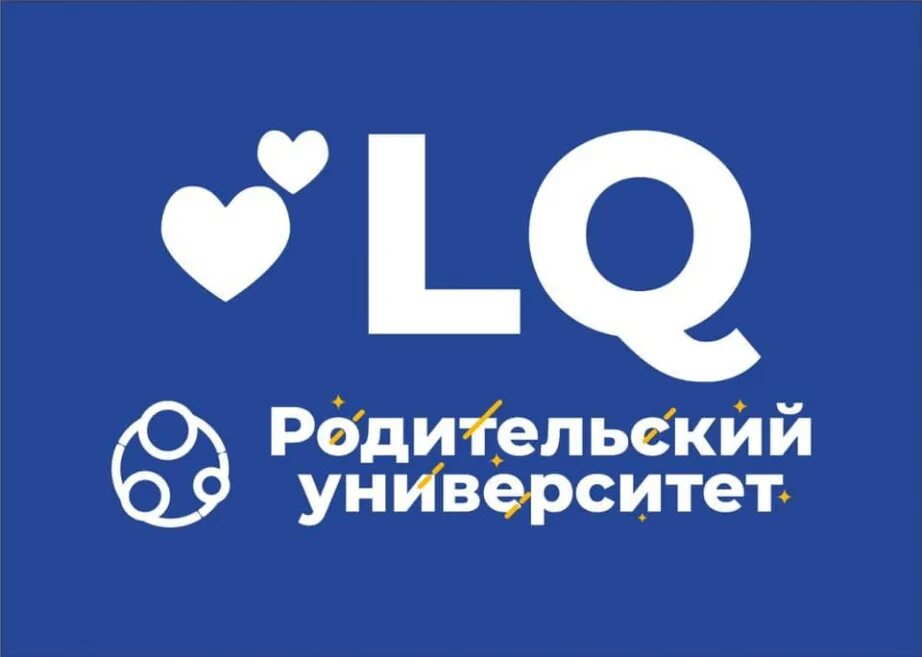 LQ

Родительский университет